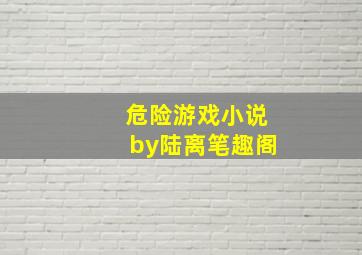 危险游戏小说
by陆离笔趣阁